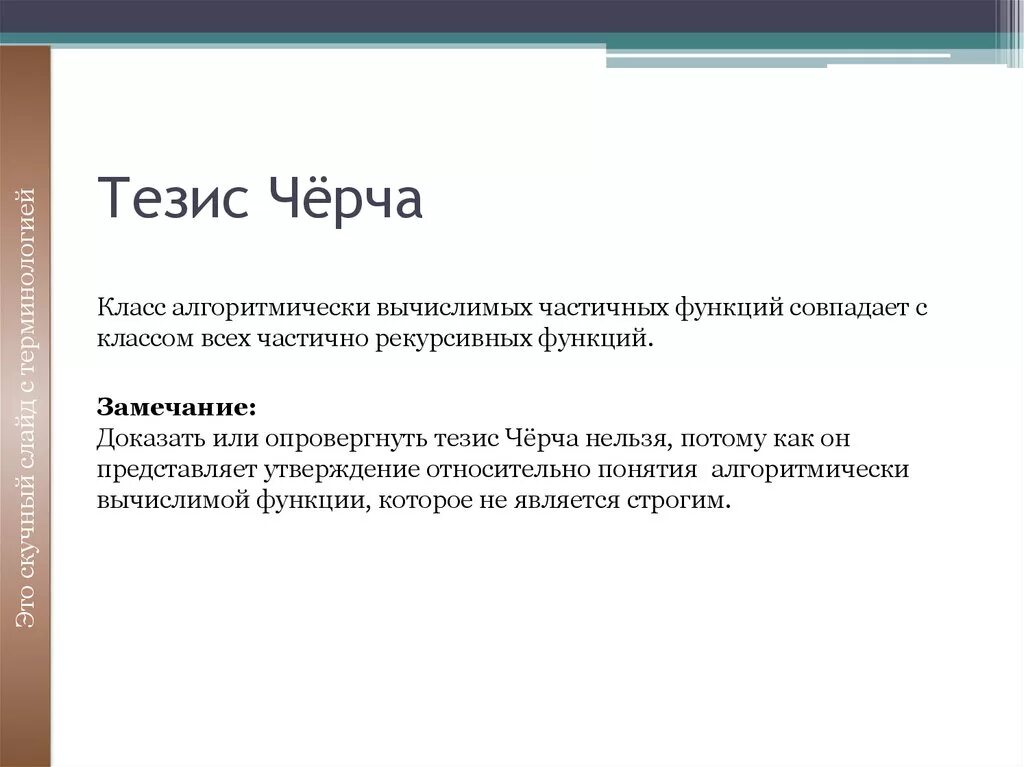 Это скучный слайд с терминологией

Тезис Чёрча

Класс алгоритмически вычислимых частичных функций совпадает с классом всех частично рекурсивных функций.

Замечание:
Доказать или опровергнуть тезис Чёрча нельзя, потому как он представляет утверждение относительно понятия алгоритмически вычислимой функции, которое не является строгим.